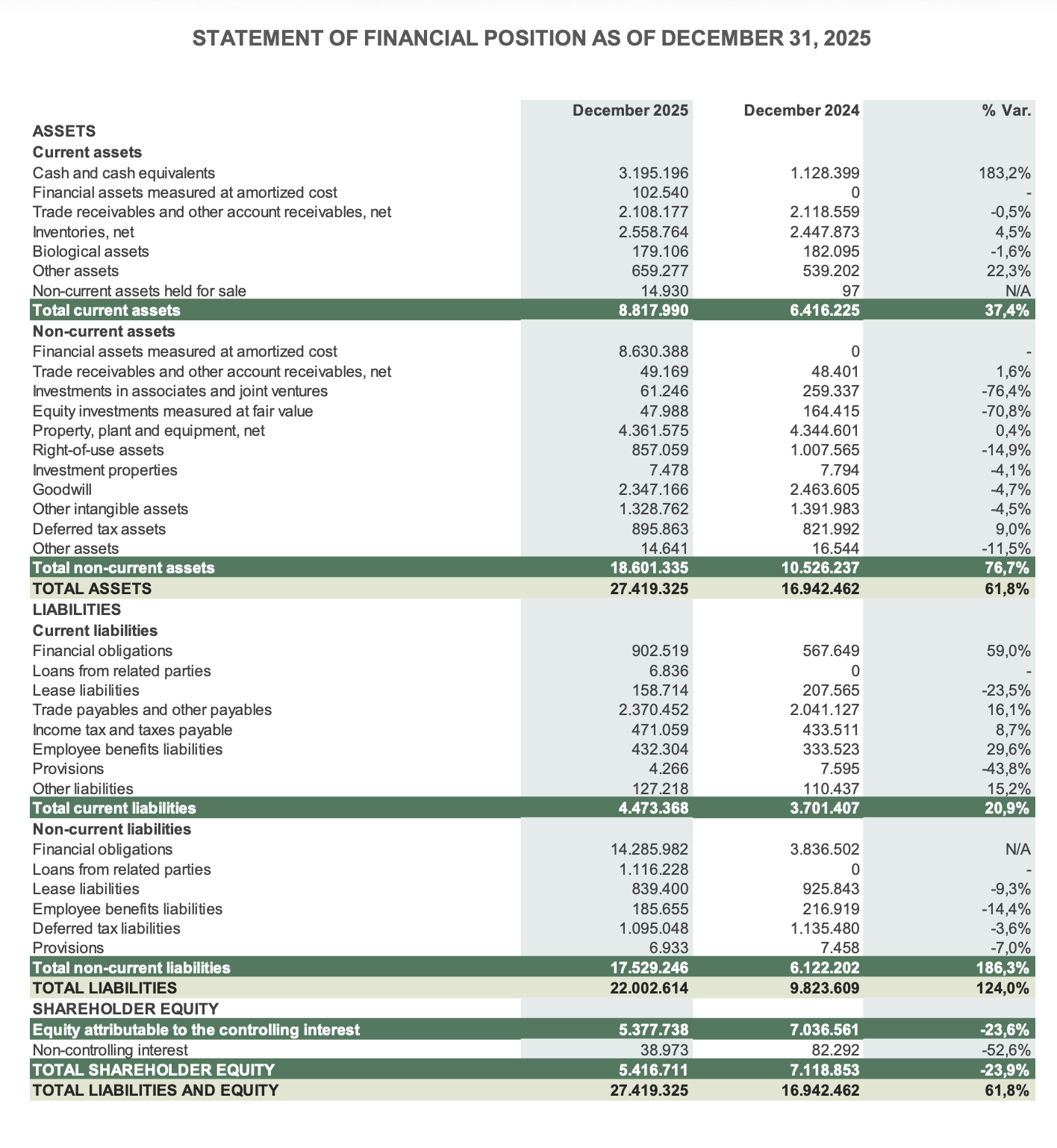 STATEMENT OF FINANCIAL POSITION AS OF DECEMBER 31, 2025

| | December 2025 | December 2024 | % Var. |
|---|---|---|---|
| ASSETS | | | |
| Current assets | | | |
| Cash and cash equivalents | 3.195.196 | 1.128.399 | 183,2% |
| Financial assets measured at amortized cost | 102.540 | 0 | - |
| Trade receivables and other account receivables, net | 2.108.177 | 2.118.559 | -0,5% |
| Inventories, net | 2.558.764 | 2.447.873 | 4,5% |
| Biological assets | 179.106 | 182.095 | -1,6% |
| Other assets | 659.277 | 539.202 | 22,3% |
| Non-current assets held for sale | 14.930 | 97 | N/A |
| Total current assets | 8.817.990 | 6.416.225 | 37,4% |
| Non-current assets | | | |
| Financial assets measured at amortized cost | 8.630.388 | 0 | - |
| Trade receivables and other account receivables, net | 49.169 | 48.401 | 1,6% |
| Investments in associates and joint ventures | 61.246 | 259.337 | -76,4% |
| Equity investments measured at fair value | 47.988 | 164.415 | -70,8% |
| Property, plant and equipment, net | 4.361.575 | 4.344.601 | 0,4% |
| Right-of-use assets | 857.059 | 1.007.565 | -14,9% |
| Investment properties | 7.478 | 7.794 | -4,1% |
| Goodwill | 2.347.166 | 2.463.605 | -4,7% |
| Other intangible assets | 1.328.762 | 1.391.983 | -4,5% |
| Deferred tax assets | 895.863 | 821.992 | 9,0% |
| Other assets | 14.641 | 16.544 | -11,5% |
| Total non-current assets | 18.601.335 | 10.526.237 | 76,7% |
| TOTAL ASSETS | 27.419.325 | 16.942.462 | 61,8% |
| LIABILITIES | | | |
| Current liabilities | | | |
| Financial obligations | 902.519 | 567.649 | 59,0% |
| Loans from related parties | 6.836 | 0 | - |
| Lease liabilities | 158.714 | 207.565 | -23,5% |
| Trade payables and other payables | 2.370.452 | 2.041.127 | 16,1% |
| Income tax and taxes payable | 471.059 | 433.511 | 8,7% |
| Employee benefits liabilities | 432.304 | 333.523 | 29,6% |
| Provisions | 4.266 | 7.595 | -43,8% |
| Other liabilities | 127.218 | 110.437 | 15,2% |
| Total current liabilities | 4.473.368 | 3.701.407 | 20,9% |
| Non-current liabilities | | | |
| Financial obligations | 14.285.982 | 3.836.502 | N/A |
| Loans from related parties | 1.116.228 | 0 | - |
| Lease liabilities | 839.400 | 925.843 | -9,3% |
| Employee benefits liabilities | 185.655 | 216.919 | -14,4% |
| Deferred tax liabilities | 1.095.048 | 1.135.480 | -3,6% |
| Provisions | 6.933 | 7.458 | -7,0% |
| Total non-current liabilities | 17.529.246 | 6.122.202 | 186,3% |
| TOTAL LIABILITIES | 22.002.614 | 9.823.609 | 124,0% |
| SHAREHOLDER EQUITY | | | |
| Equity attributable to the controlling interest | 5.377.738 | 7.036.561 | -23,6% |
| Non-controlling interest | 38.973 | 82.292 | -52,6% |
| TOTAL SHAREHOLDER EQUITY | 5.416.711 | 7.118.853 | -23,9% |
| TOTAL LIABILITIES AND EQUITY | 27.419.325 | 16.942.462 | 61,8% |